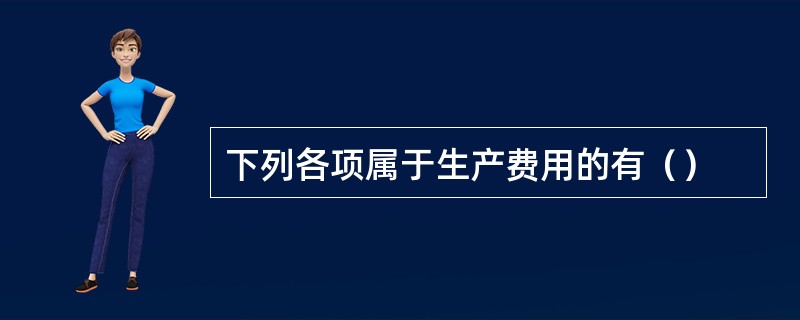 下列各项属于生产费用的有（）